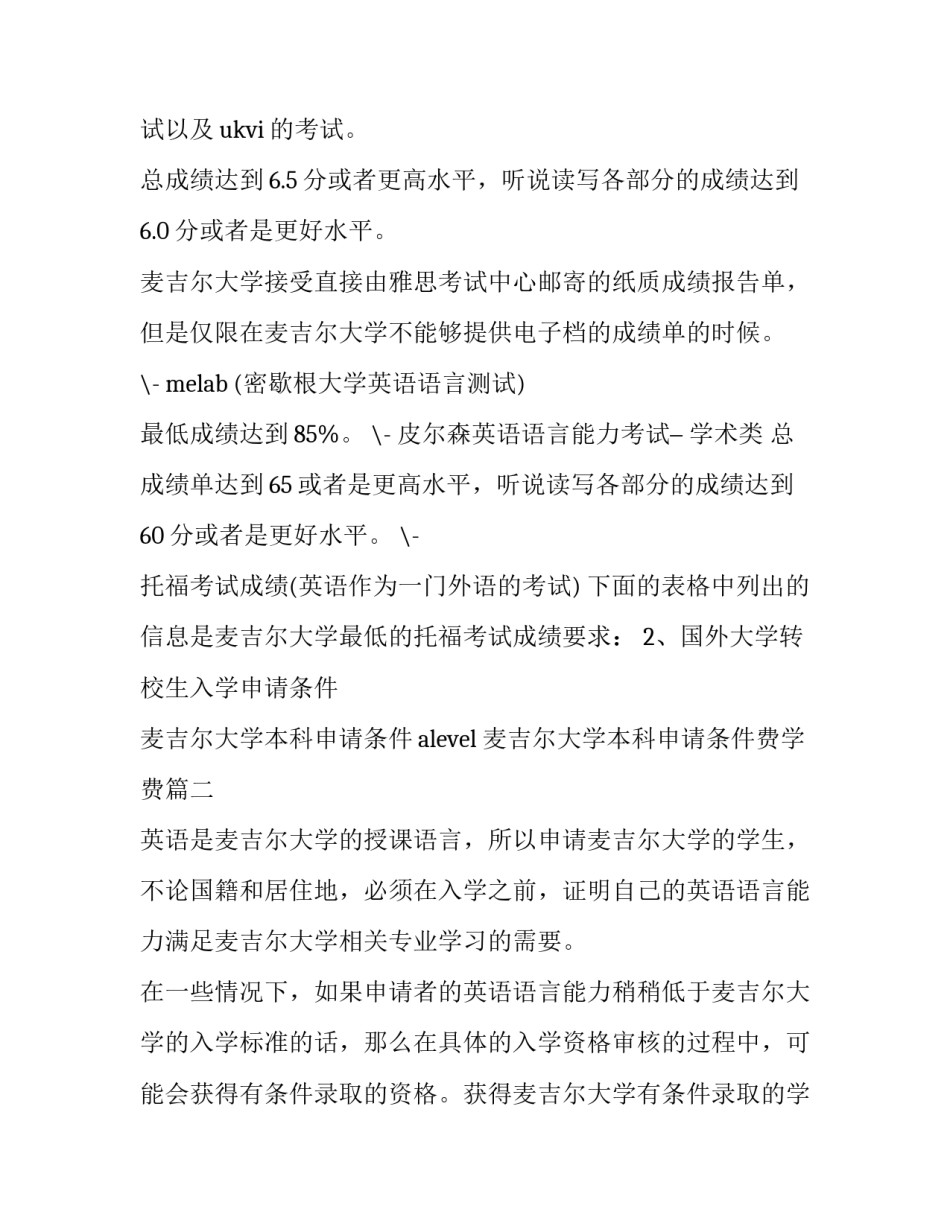 试以及 ukvi 的考试。

总成绩达到 6.5 分或者更高水平，听说读写各部分的成绩达到 6.0 分或者是更好水平。

麦吉尔大学接受直接由雅思考试中心邮寄的纸质成绩报告单，但是仅限在麦吉尔大学不能够提供电子档的成绩单的时候。

\- melab (密歇根大学英语语言测试)

最低成绩达到 85%。 \- 皮尔森英语语言能力考试– 学术类 总成绩单达到 65 或者是更高水平，听说读写各部分的成绩达到 60 分或者是更好水平。 \-

托福考试成绩(英语作为一门外语的考试) 下面的表格中列出的信息是麦吉尔大学最低的托福考试成绩要求： 2、国外大学转校生入学申请条件

麦吉尔大学本科申请条件 alevel 麦吉尔大学本科申请条件费学费篇二

英语是麦吉尔大学的授课语言，所以申请麦吉尔大学的学生，不论国籍和居住地，必须在入学之前，证明自己的英语语言能力满足麦吉尔大学相关专业学习的需要。

在一些情况下，如果申请者的英语语言能力稍稍低于麦吉尔大学的入学标准的话，那么在具体的入学资格审核的过程中，可能会获得有条件录取的资格。获得麦吉尔大学有条件录取的学